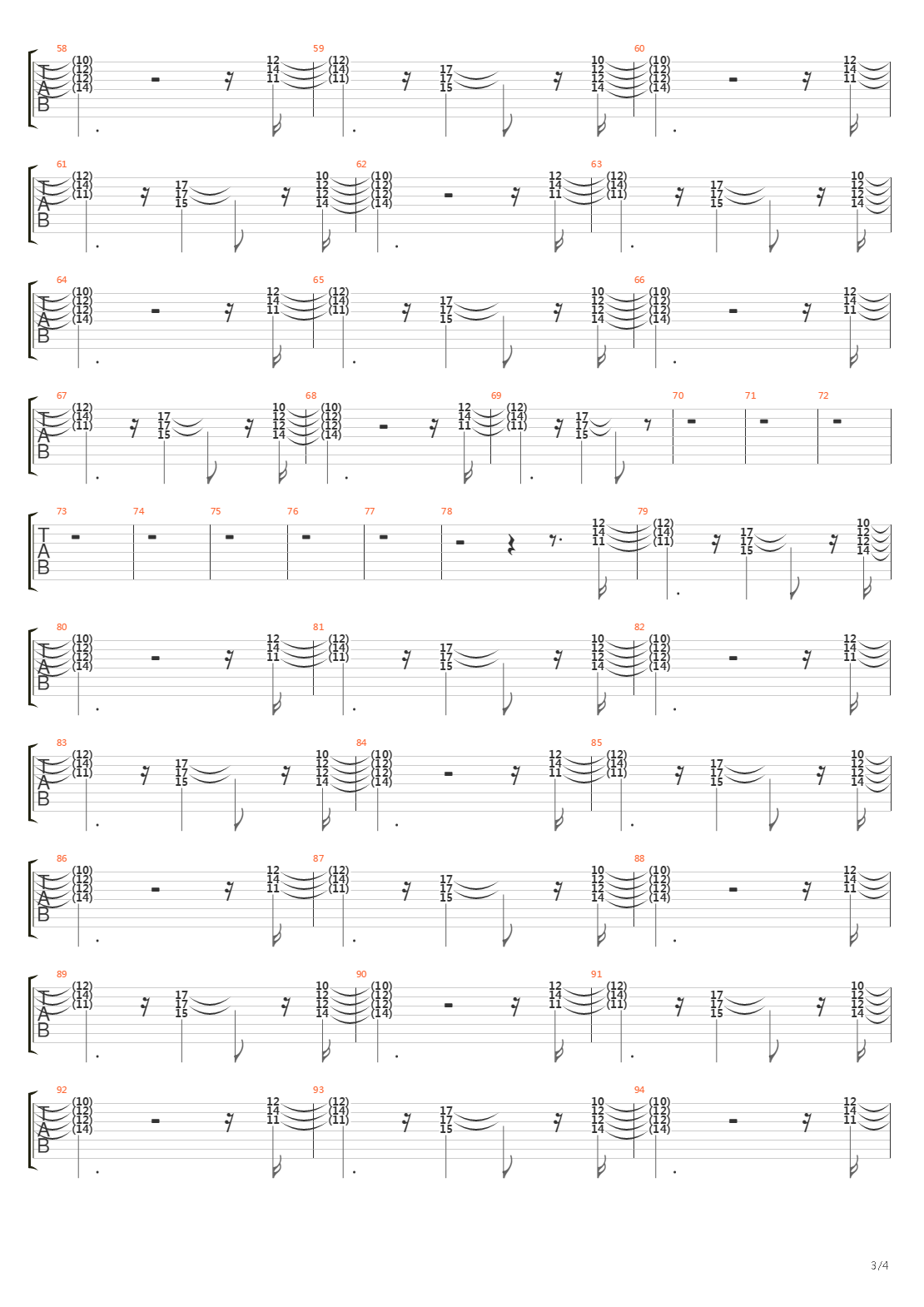 58
T A B
(10) (12) (12) (14)
12 14 11
59
(12) (14) (11)
17 17 15
10 12 12 14
60
(10) (12) (12) (14)
12 14 11

61
T A B
(12) (14) (11)
17 17 15
10 12 12 14
62
(10) (12) (12) (14)
12 14 11
63
(12) (14) (11)
17 17 15
10 12 12 14

64
T A B
(10) (12) (12) (14)
12 14 11
65
(12) (14) (11)
17 17 15
10 12 12 14
66
(10) (12) (12) (14)
12 14 11

67
T A B
(12) (14) (11)
17 17 15
10 12 12 14
68
(10) (12) (12) (14)
12 14 11
69
(12) (14) (11)
17 17 15
70
71
72

73
T A B
74
75
76
77
78
12 14 11
79
(12) (14) (11)
17 17 15
10 12 12 14

80
T A B
(10) (12) (12) (14)
12 14 11
81
(12) (14) (11)
17 17 15
10 12 12 14
82
(10) (12) (12) (14)
12 14 11

83
T A B
(12) (14) (11)
17 17 15
10 12 12 14
84
(10) (12) (12) (14)
12 14 11
85
(12) (14) (11)
17 17 15
10 12 12 14

86
T A B
(10) (12) (12) (14)
12 14 11
87
(12) (14) (11)
17 17 15
10 12 12 14
88
(10) (12) (12) (14)
12 14 11

89
T A B
(12) (14) (11)
17 17 15
10 12 12 14
90
(10) (12) (12) (14)
12 14 11
91
(12) (14) (11)
17 17 15
10 12 12 14

92
T A B
(10) (12) (12) (14)
12 14 11
93
(12) (14) (11)
17 17 15
10 12 12 14
94
(10) (12) (12) (14)
12 14 11

3/4